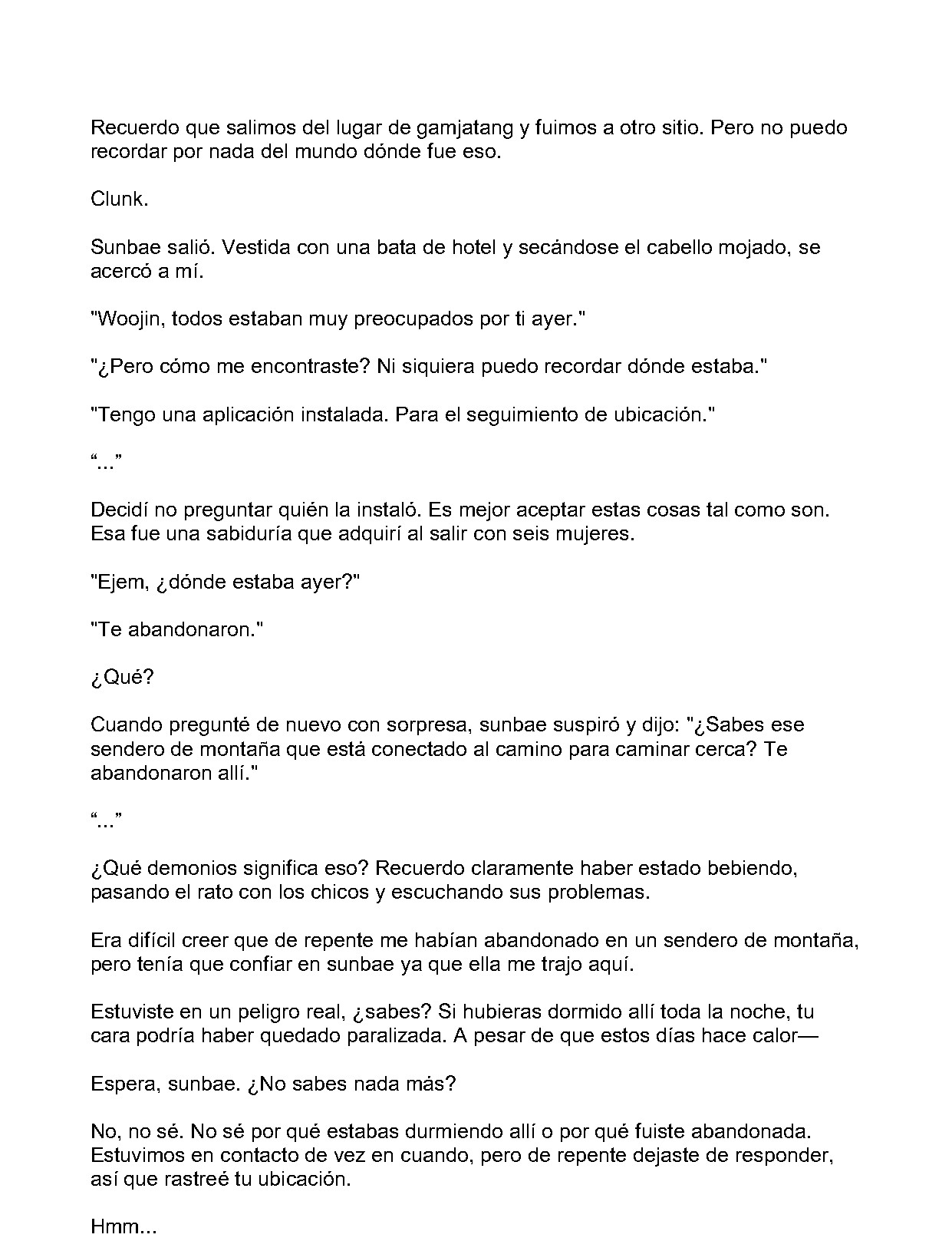 Recuerdo que salimos del lugar de gamjatang y fuimos a otro sitio. Pero no puedo recordar por nada del mundo dónde fue eso.

Clunk.

Sunbae salió. Vestida con una bata de hotel y secándose el cabello mojado, se acercó a mí.

"Woojin, todos estaban muy preocupados por ti ayer."

"¿Pero cómo me encontraste? Ni siquiera puedo recordar dónde estaba."

"Tengo una aplicación instalada. Para el seguimiento de ubicación."

“...”

Decidí no preguntar quién la instaló. Es mejor aceptar estas cosas tal como son. Esa fue una sabiduría que adquirí al salir con seis mujeres.

"Ejem, ¿dónde estaba ayer?"

"Te abandonaron."

¿Qué?

Cuando pregunté de nuevo con sorpresa, sunbae suspiró y dijo: "¿Sabes ese sendero de montaña que está conectado al camino para caminar cerca? Te abandonaron allí."

“...”

¿Qué demonios significa eso? Recuerdo claramente haber estado bebiendo, pasando el rato con los chicos y escuchando sus problemas.

Era difícil creer que de repente me habían abandonado en un sendero de montaña, pero tenía que confiar en sunbae ya que ella me trajo aquí.

Estuviste en un peligro real, ¿sabes? Si hubieras dormido allí toda la noche, tu cara podría haber quedado paralizada. A pesar de que estos días hace calor—

Espera, sunbae. ¿No sabes nada más?

No, no sé. No sé por qué estabas durmiendo allí o por qué fuiste abandonada. Estuvimos en contacto de vez en cuando, pero de repente dejaste de responder, así que rastreé tu ubicación.

Hmm...